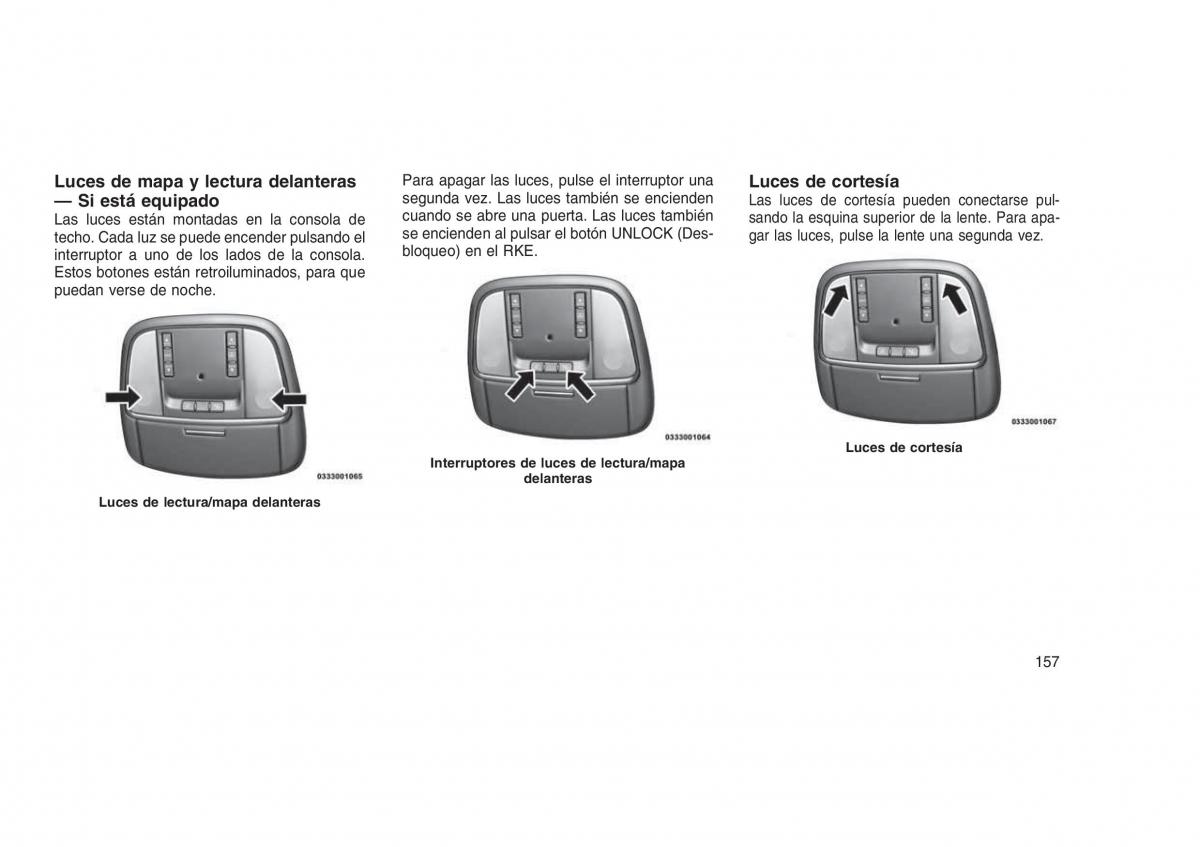 Luces de mapa y lectura delanteras — Si está equipado
Las luces están montadas en la consola de techo. Cada luz se puede encender pulsando el interruptor a uno de los lados de la consola. Estos botones están retroiluminados, para que puedan verse de noche.

0333001065

Luces de lectura/mapa delanteras

Para apagar las luces, pulse el interruptor una segunda vez. Las luces también se encienden cuando se abre una puerta. Las luces también se encienden al pulsar el botón UNLOCK (Desbloqueo) en el RKE.

0333001064

Interruptores de luces de lectura/mapa delanteras

Luces de cortesía
Las luces de cortesía pueden conectarse pulsando la esquina superior de la lente. Para apagar las luces, pulse la lente una segunda vez.

0333001067

Luces de cortesía

157